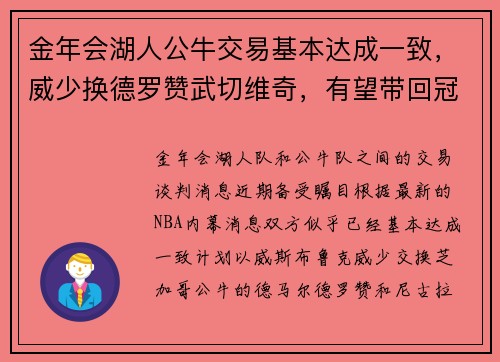 金年会湖人公牛交易基本达成一致，威少换德罗赞武切维奇，有望带回冠

金年会湖人队和公牛队之间的交易谈判消息近期备受瞩目根据最新的NBA内幕消息双方似乎已经基本达成一致计划以威斯布鲁克威少交换芝加哥公牛的德马尔德罗赞和尼古拉